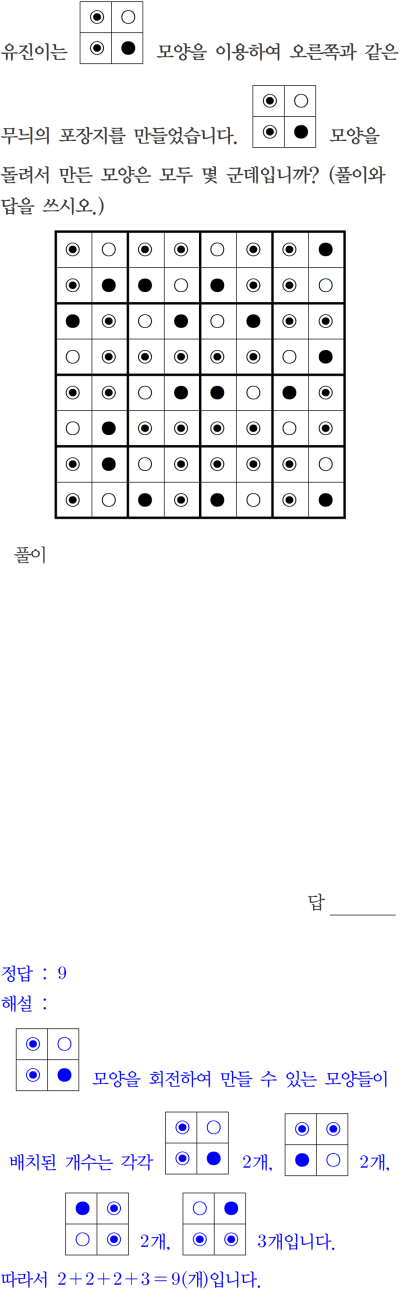 유진이는 모양을 이용하여 오른쪽과 같은 무늬의 포장지를 만들었습니다. 모양을 돌려서 만든 모양은 모두 몇 군데입니까? (풀이와 답을 쓰시오.)

풀이

답 ____

정답 : 9
해설 :

모양을 회전하여 만들 수 있는 모양들이 배치된 개수는 각각 2개, 2개, 2개, 3개입니다.

따라서 $2+2+2+3=9$(개)입니다.